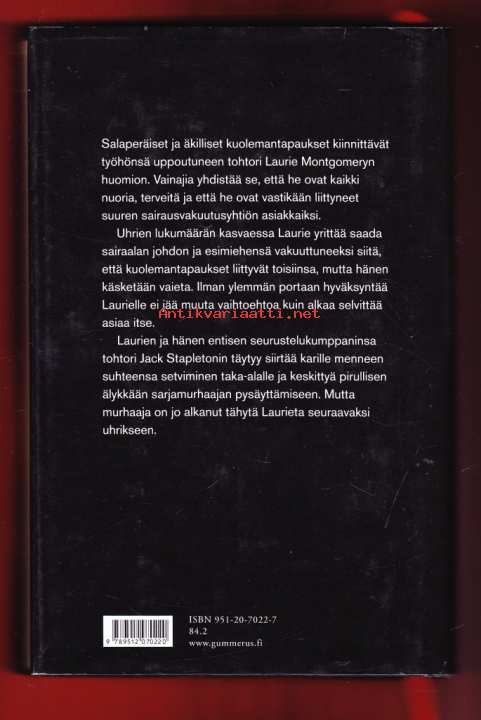 Salaperäiset ja äkilliset kuolemantapaukset kiinnittävät työhönsä uppoutuneen tohtori Laurie Montgomeryn huomion. Vainajia yhdistää se, että he ovat kaikki nuoria, terveitä ja että he ovat vastikään liittyneet suuren sairausvakuutusyhtiön asiakkaiksi.

Uhrien lukumäärän kasvaessa Laurie yrittää saada sairaalan johdon ja esimiehensä vakuuttuneeksi siitä, että kuolemantapaukset liittyvät toisiinsa, mutta hänen käsketään vaieta. Ilman ylemmän portaan hyväksyntää Laurielle ei jää muuta vaihtoehtoa kuin alkaa selvittää asiaa itse.

Antikvariaatti.net

Laurien ja hänen entisen seurustelukumppaninsa tohtori Jack Stapletonin täytyy siirtää karille menneen suhteensa setviminen taka-alalle ja keskittyä pirullisen älykkään sarjamurhaajan pysäyttämiseen. Mutta murhaaja on jo alkanut tähytä Laurieta seuraavaksi uhrikseen.

9 789512 070220

ISBN 951-20-7022-7
84.2
www.gummerus.fi